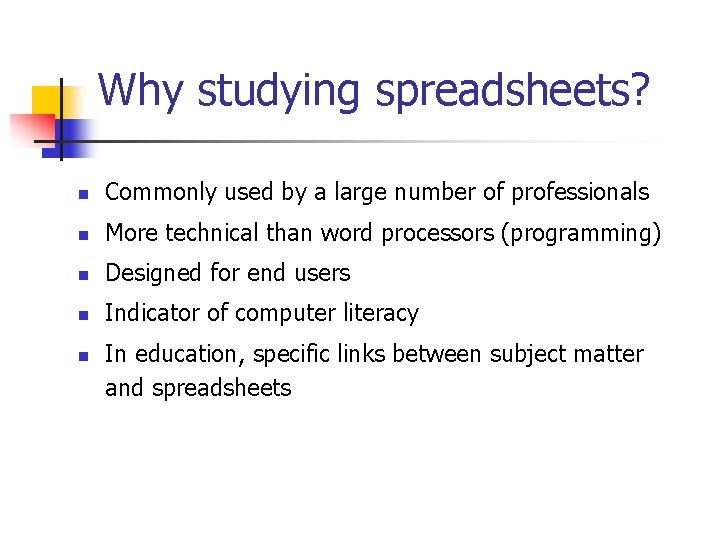 Why studying spreadsheets?

- Commonly used by a large number of professionals
- More technical than word processors (programming)
- Designed for end users
- Indicator of computer literacy
- In education, specific links between subject matter and spreadsheets